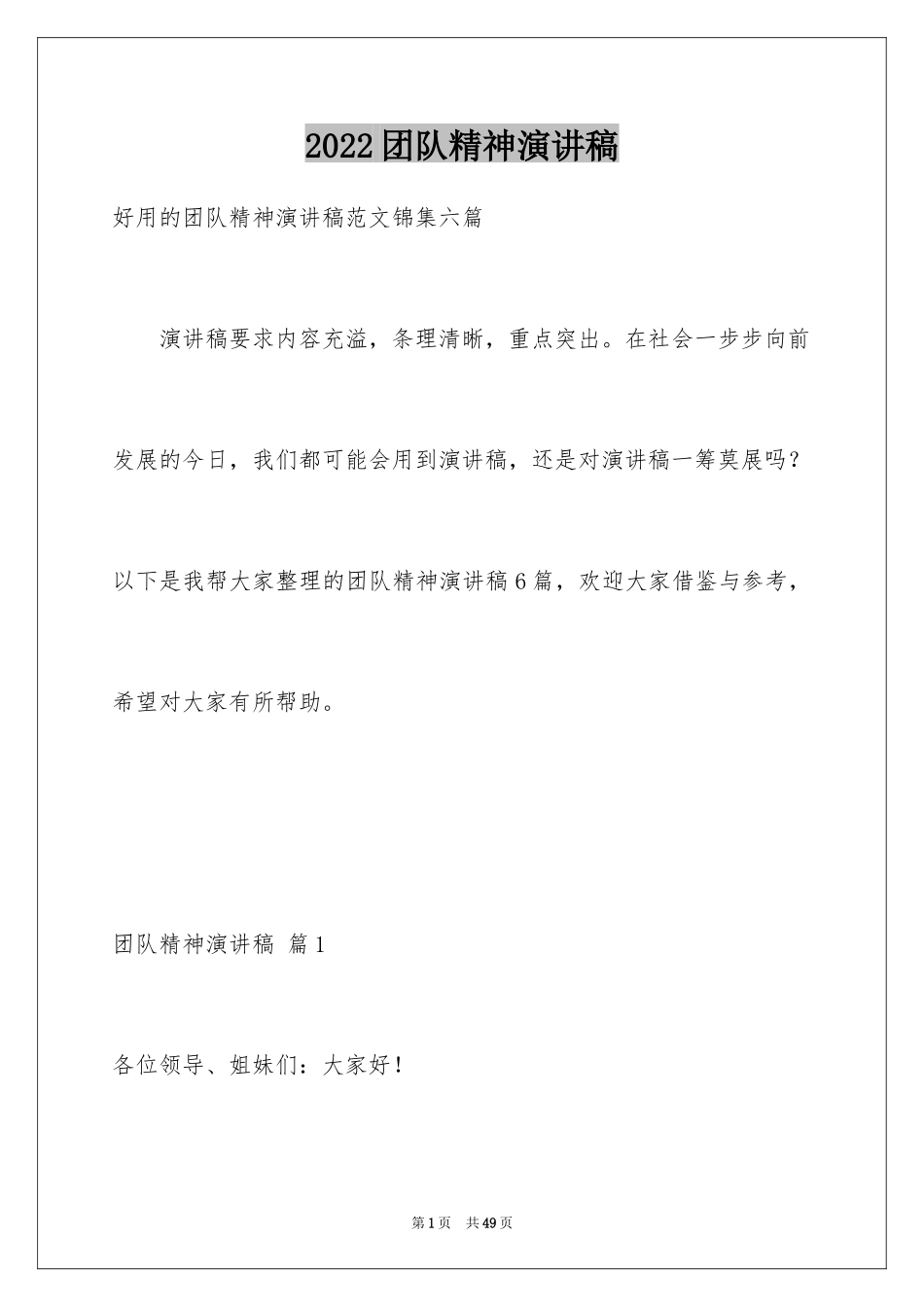 2022团队精神演讲稿

好用的团队精神演讲稿范文锦集六篇

演讲稿要求内容充溢，条理清晰，重点突出。在社会一步步向前发展的今日，我们都可能会用到演讲稿，还是对演讲稿一筹莫展吗？以下是我帮大家整理的团队精神演讲稿6篇，欢迎大家借鉴与参考，希望对大家有所帮助。

团队精神演讲稿 篇1

各位领导、姐妹们：大家好！

第1页 共49页